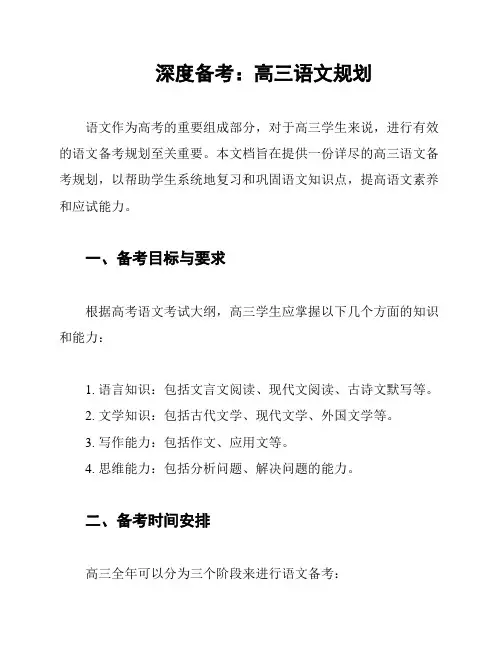 深度备考：高三语文规划

语文作为高考的重要组成部分，对于高三学生来说，进行有效的语文备考规划至关重要。本文档旨在提供一份详尽的高三语文备考规划，以帮助学生系统地复习和巩固语文知识点，提高语文素养和应试能力。

一、备考目标与要求

根据高考语文考试大纲，高三学生应掌握以下几个方面的知识和能力：

1. 语言知识：包括文言文阅读、现代文阅读、古诗文默写等。
2. 文学知识：包括古代文学、现代文学、外国文学等。
3. 写作能力：包括作文、应用文等。
4. 思维能力：包括分析问题、解决问题的能力。

二、备考时间安排

高三全年可以分为三个阶段来进行语文备考：